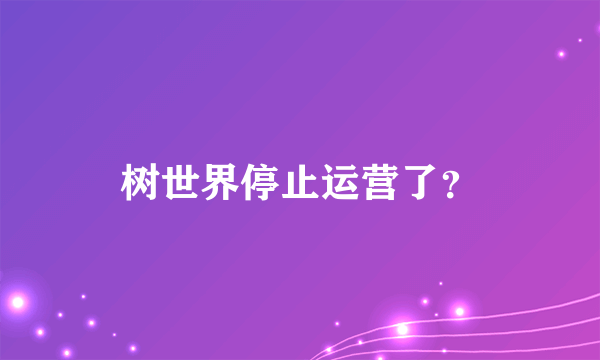 树世界停止运营了?